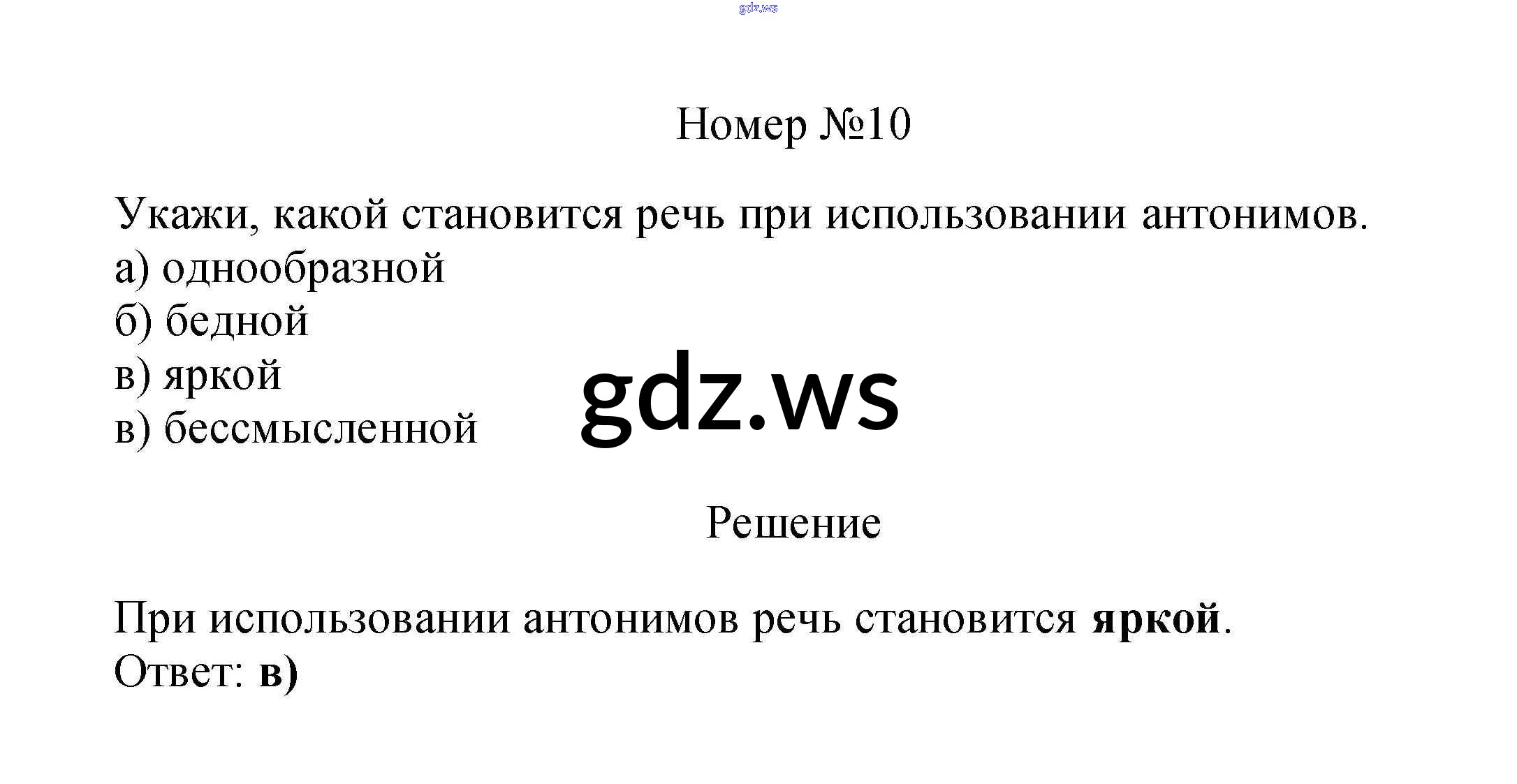 Номер №10

Укажи, какой становится речь при использовании антонимов.
а) однообразной
б) бедной
в) яркой
в) бессмысленной

Решение

При использовании антонимов речь становится яркой.
Ответ: в)

gdz.ws